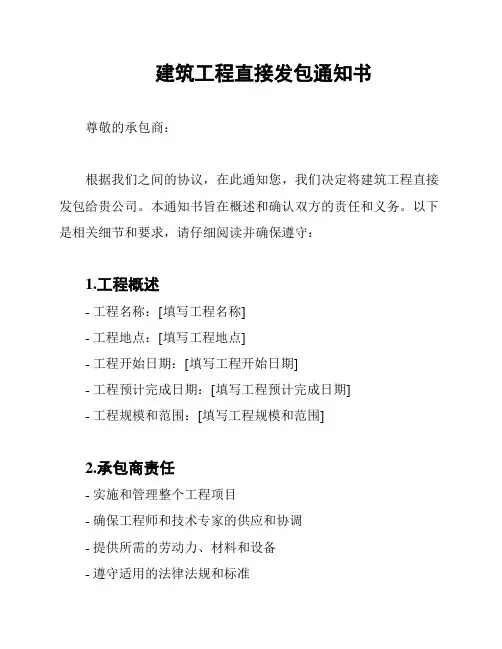 建筑工程直接发包通知书

尊敬的承包商：

根据我们之间的协议，在此通知您，我们决定将建筑工程直接发包给贵公司。本通知书旨在概述和确认双方的责任和义务。以下是相关细节和要求，请仔细阅读并确保遵守：

1.工程概述

- 工程名称：[填写工程名称]

- 工程地点：[填写工程地点]

- 工程开始日期：[填写工程开始日期]

- 工程预计完成日期：[填写工程预计完成日期]

- 工程规模和范围：[填写工程规模和范围]

2.承包商责任

- 实施和管理整个工程项目

- 确保工程师和技术专家的供应和协调

- 提供所需的劳动力、材料和设备

- 遵守适用的法律法规和标准